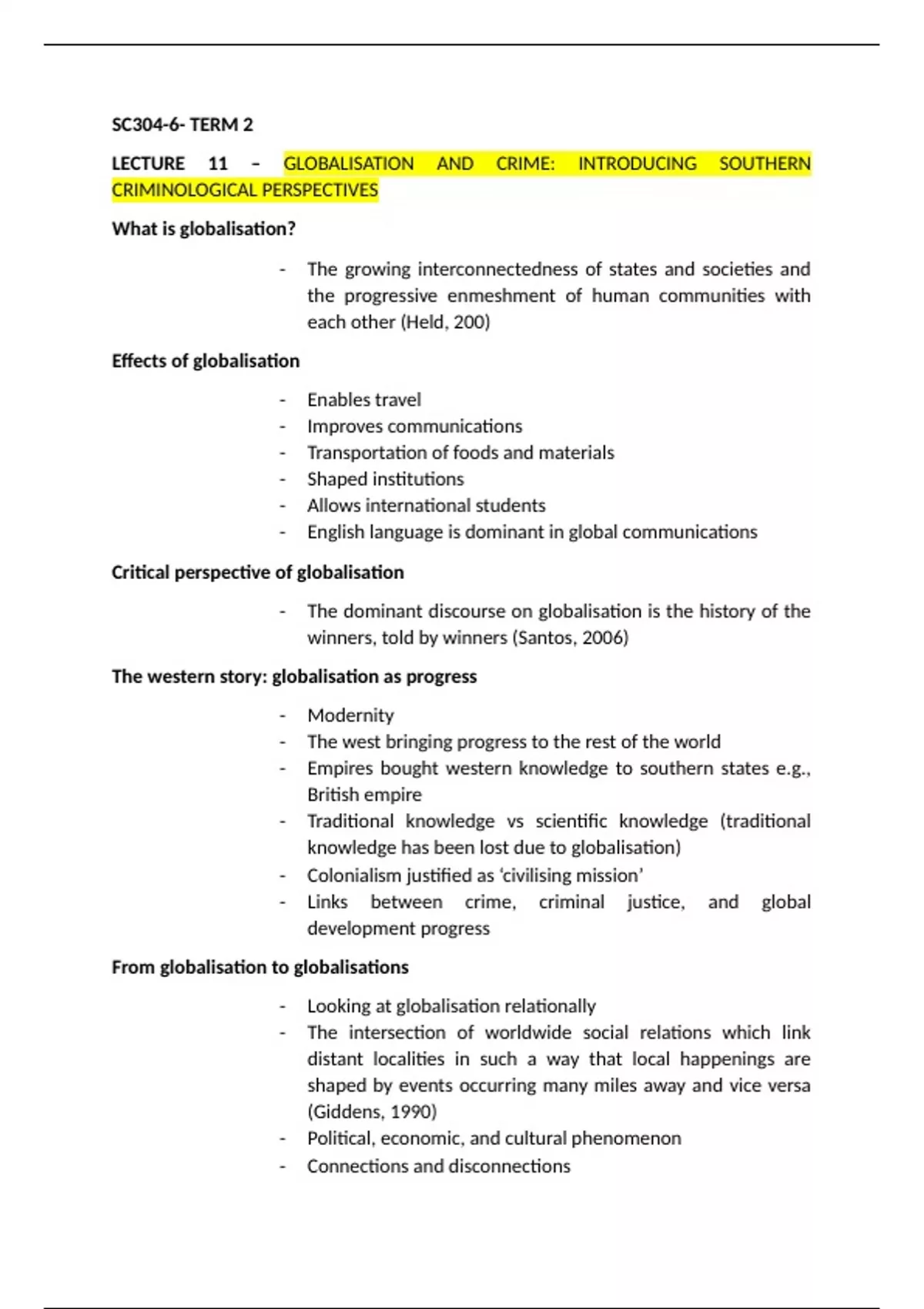 SC304-6- TERM 2

LECTURE 11 – GLOBALISATION AND CRIME: INTRODUCING SOUTHERN CRIMINOLOGICAL PERSPECTIVES

What is globalisation?

- The growing interconnectedness of states and societies and the progressive enmeshment of human communities with each other (Held, 200)

Effects of globalisation

- Enables travel
- Improves communications
- Transportation of foods and materials
- Shaped institutions
- Allows international students
- English language is dominant in global communications

Critical perspective of globalisation

- The dominant discourse on globalisation is the history of the winners, told by winners (Santos, 2006)

The western story: globalisation as progress

- Modernity
- The west bringing progress to the rest of the world
- Empires bought western knowledge to southern states e.g., British empire
- Traditional knowledge vs scientific knowledge (traditional knowledge has been lost due to globalisation)
- Colonialism justified as 'civilising mission'
- Links between crime, criminal justice, and global development progress

From globalisation to globalisations

- Looking at globalisation relationally
- The intersection of worldwide social relations which link distant localities in such a way that local happenings are shaped by events occurring many miles away and vice versa (Giddens, 1990)
- Political, economic, and cultural phenomenon
- Connections and disconnections